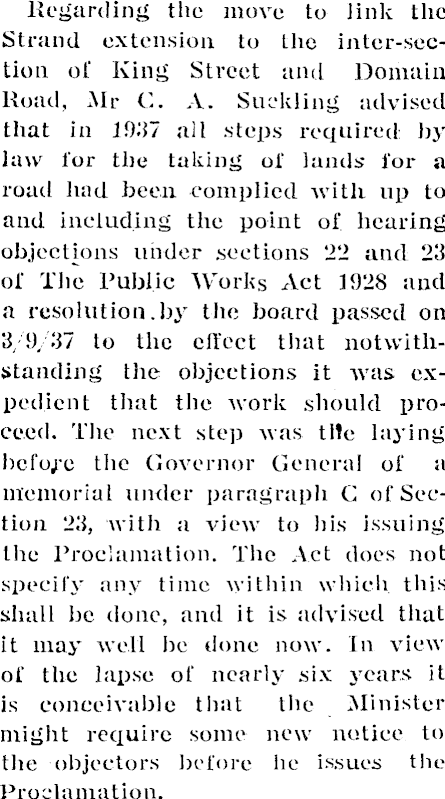 Regarding the move to link the Strand extension to the inter-section of King Street and Domain Road, Mr C. A. Suckling advised that in 1937 all steps required by law for the taking of lands for a road had been complied with up to and including the point of hearing objections under sections 22 and 23 of The Public Works Act 1928 and a resolution by the board passed on 3/9/37 to the effect that notwithstanding the objections it was expedient that the work should proceed. The next step was the laying before the Governor General of a memorial under paragraph C of Section 23, with a view to his issuing the Proclamation. The Act does not specify any time within which this shall be done, and it is advised that it may well be done now. In view of the lapse of nearly six years it is conceivable that the Minister might require some new notice to the objectors before he issues the Proclamation.